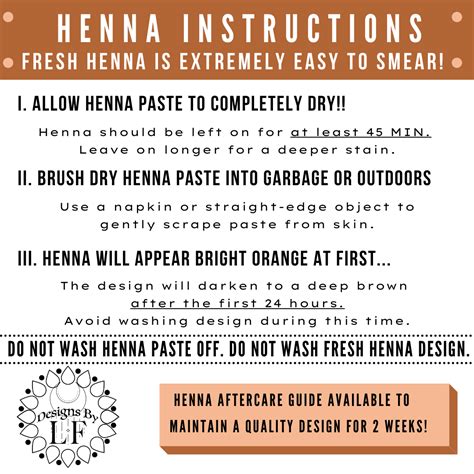 HENNA INSTRUCTIONS
FRESH HENNA IS EXTREMELY EASY TO SMEAR!

I. ALLOW HENNA PASTE TO COMPLETELY DRY!!

Henna should be left on for at least 45 MIN. Leave on longer for a deeper stain.

II. BRUSH DRY HENNA PASTE INTO GARBAGE OR OUTDOORS

Use a napkin or straight-edge object to gently scrape paste from skin.

III. HENNA WILL APPEAR BRIGHT ORANGE AT FIRST...

The design will darken to a deep brown after the first 24 hours. Avoid washing design during this time.

DO NOT WASH HENNA PASTE OFF. DO NOT WASH FRESH HENNA DESIGN.

Designs By
LF

HENNA AFTERCARE GUIDE AVAILABLE TO MAINTAIN A QUALITY DESIGN FOR 2 WEEKS!